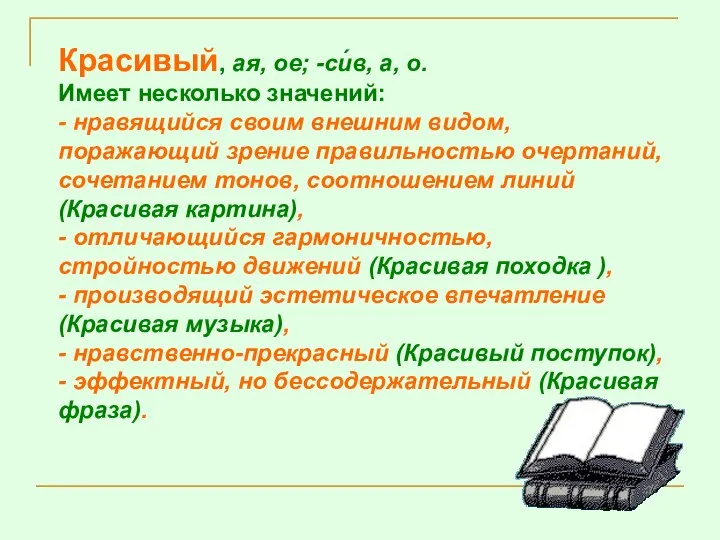 Красивый, ая, ое; -си́в, а, о.
Имеет несколько значений:
- нравящийся своим внешним видом, поражающий зрение правильностью очертаний, сочетанием тонов, соотношением линий (Красивая картина),
- отличающийся гармоничностью, стройностью движений (Красивая походка ),
- производящий эстетическое впечатление (Красивая музыка),
- нравственно-прекрасный (Красивый поступок),
- эффектный, но бессодержательный (Красивая фраза).